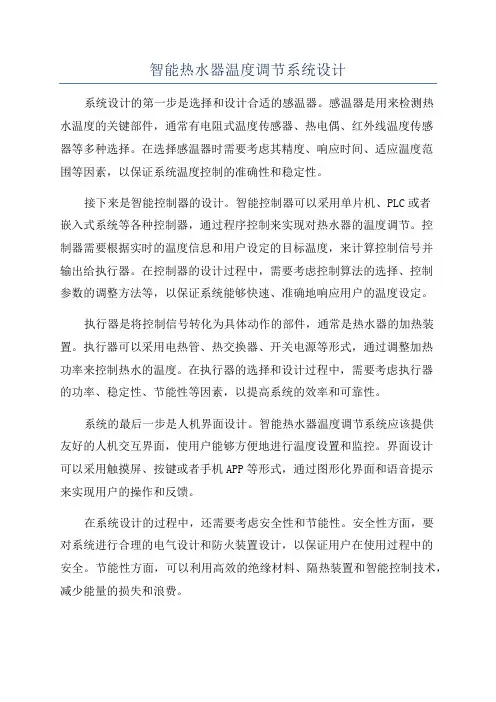 智能热水器温度调节系统设计

系统设计的第一步是选择和设计合适的感温器。感温器是用来检测热水温度的关键部件，通常有电阻式温度传感器、热电偶、红外线温度传感器等多种选择。在选择感温器时需要考虑其精度、响应时间、适应温度范围等因素，以保证系统温度控制的准确性和稳定性。

接下来是智能控制器的设计。智能控制器可以采用单片机、PLC或者嵌入式系统等各种控制器，通过程序控制来实现对热水器的温度调节。控制器需要根据实时的温度信息和用户设定的目标温度，来计算控制信号并输出给执行器。在控制器的设计过程中，需要考虑控制算法的选择、控制参数的调整方法等，以保证系统能够快速、准确地响应用户的温度设定。

执行器是将控制信号转化为具体动作的部件，通常是热水器的加热装置。执行器可以采用电热管、热交换器、开关电源等形式，通过调整加热功率来控制热水的温度。在执行器的选择和设计过程中，需要考虑执行器的功率、稳定性、节能性等因素，以提高系统的效率和可靠性。

系统的最后一步是人机界面设计。智能热水器温度调节系统应该提供友好的人机交互界面，使用户能够方便地进行温度设置和监控。界面设计可以采用触摸屏、按键或者手机APP等形式，通过图形化界面和语音提示来实现用户的操作和反馈。

在系统设计的过程中，还需要考虑安全性和节能性。安全性方面，要对系统进行合理的电气设计和防火装置设计，以保证用户在使用过程中的安全。节能性方面，可以利用高效的绝缘材料、隔热装置和智能控制技术，减少能量的损失和浪费。